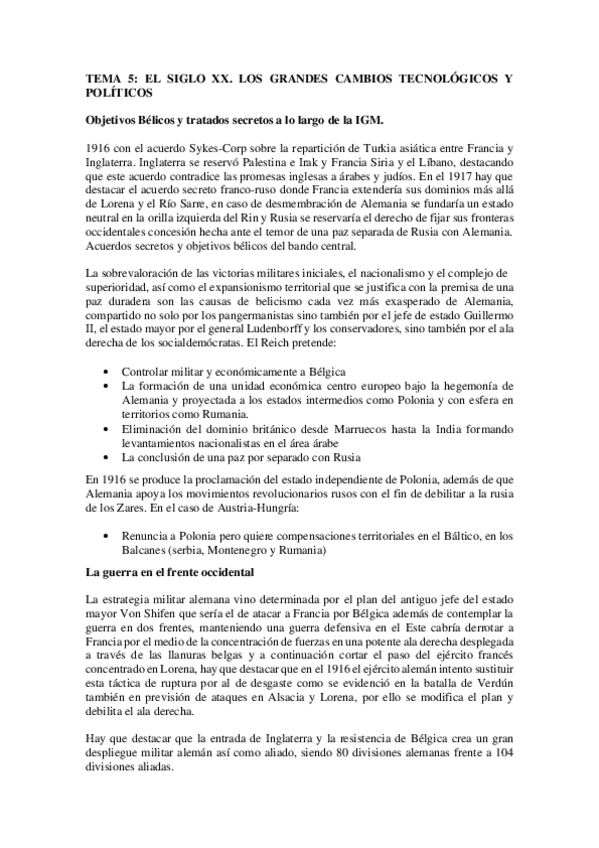 TEMA 5: EL SIGLO XX. LOS GRANDES CAMBIOS TECNOLÓGICOS Y POLÍTICOS

Objetivos Bélicos y tratados secretos a lo largo de la IGM.

1916 con el acuerdo Sykes-Corp sobre la repartición de Turkia asiática entre Francia y Inglaterra. Inglaterra se reservó Palestina e Irak y Francia Siria y el Líbano, destacando que este acuerdo contradice las promesas inglesas a árabes y judíos. En el 1917 hay que destacar el acuerdo secreto franco-ruso donde Francia extendería sus dominios más allá de Lorena y el Río Sarre, en caso de desmembración de Alemania se fundaría un estado neutral en la orilla izquierda del Rin y Rusia se reservaría el derecho de fijar sus fronteras occidentales concesión hecha ante el temor de una paz separada de Rusia con Alemania. Acuerdos secretos y objetivos bélicos del bando central.

La sobrevaloración de las victorias militares iniciales, el nacionalismo y el complejo de superioridad, así como el expansionismo territorial que se justifica con la premisa de una paz duradera son las causas de belicismo cada vez más exasperado de Alemania, compartido no solo por los pangermanistas sino también por el jefe de estado Guillermo II, el estado mayor por el general Ludenborff y los conservadores, sino también por el ala derecha de los socialdemócratas. El Reich pretende:

• Controlar militar y económicamente a Bélgica
• La formación de una unidad económica centro europeo bajo la hegemonía de Alemania y proyectada a los estados intermedios como Polonia y con esfera en territorios como Rumania.
• Eliminación del dominio británico desde Marruecos hasta la India formando levantamientos nacionalistas en el área árabe
• La conclusión de una paz por separado con Rusia

En 1916 se produce la proclamación del estado independiente de Polonia, además de que Alemania apoya los movimientos revolucionarios rusos con el fin de debilitar a la rusia de los Zares. En el caso de Austria-Hungría:

• Renuncia a Polonia pero quiere compensaciones territoriales en el Báltico, en los Balcanes (serbia, Montenegro y Rumania)

La guerra en el frente occidental

La estrategia militar alemana vino determinada por el plan del antiguo jefe del estado mayor Von Shifen que sería el de atacar a Francia por Bélgica además de contemplar la guerra en dos frentes, manteniendo una guerra defensiva en el Este cabría derrotar a Francia por el medio de la concentración de fuerzas en una potente ala derecha desplegada a través de las llanuras belgas y a continuación cortar el paso del ejército francés concentrado en Lorena, hay que destacar que en el 1916 el ejército alemán intento sustituir esta táctica de ruptura por al de desgaste como se evidenció en la batalla de Verdún también en previsión de ataques en Alsacia y Lorena, por ello se modifica el plan y debilita el ala derecha.

Hay que destacar que la entrada de Inglaterra y la resistencia de Bélgica crea un gran despliegue militar alemán así como aliado, siendo 80 divisiones alemanas frente a 104 divisiones aliadas.